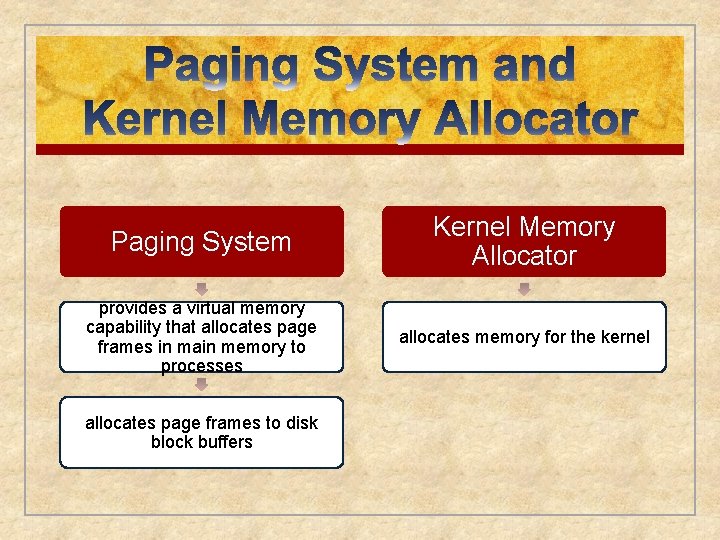 Paging System and Kernel Memory Allocator

Paging System

provides a virtual memory capability that allocates page frames in main memory to processes

allocates page frames to disk block buffers

Kernel Memory Allocator

allocates memory for the kernel